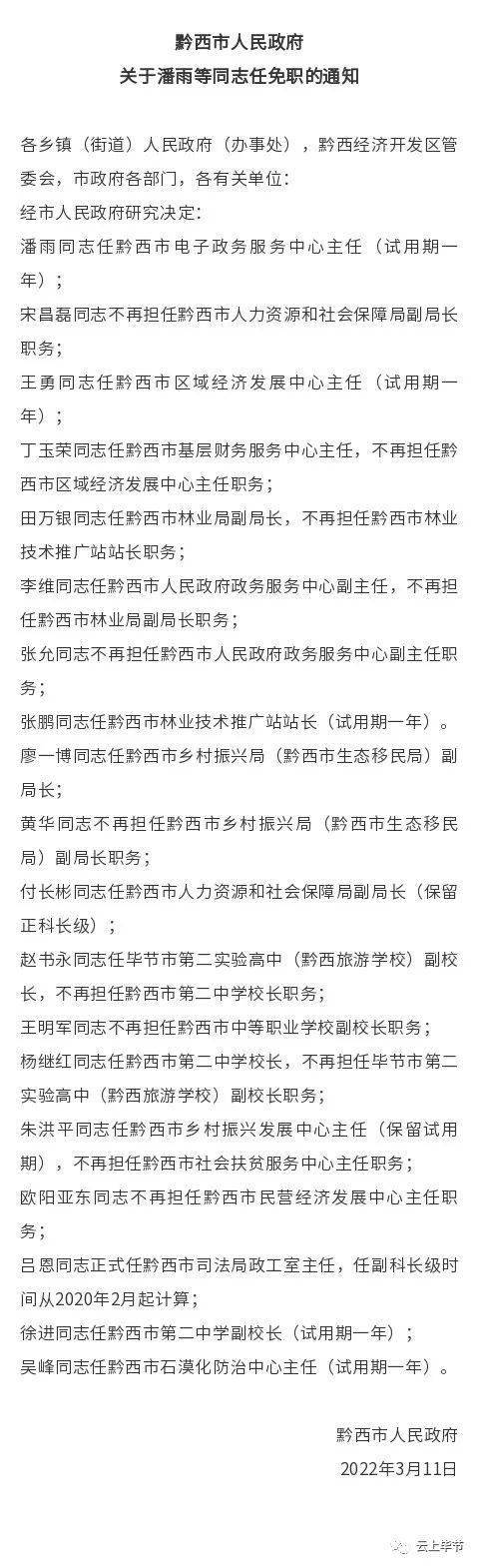 黔西市人民政府
关于潘雨等同志任免职的通知

各乡镇（街道）人民政府（办事处），黔西经济开发区管委会，市政府各部门，各有关单位：

经市人民政府研究决定：

潘雨同志任黔西市电子政务服务中心主任（试用期一年）；

宋昌磊同志不再担任黔西市人力资源和社会保障局副局长职务；

王勇同志任黔西市区域经济发展中心主任（试用期一年）；

丁玉荣同志任黔西市基层财务服务中心主任，不再担任黔西市区域经济发展中心主任职务；

田万银同志任黔西市林业局副局长，不再担任黔西市林业技术推广站站长职务；

李维同志任黔西市人民政府政务服务中心副主任，不再担任黔西市林业局副局长职务；

张允同志不再担任黔西市人民政府政务服务中心副主任职务；

张鹏同志任黔西市林业技术推广站站长（试用期一年）。

廖一博同志任黔西市乡村振兴局（黔西市生态移民局）副局长；

黄华同志不再担任黔西市乡村振兴局（黔西市生态移民局）副局长职务；

付长彬同志任黔西市人力资源和社会保障局副局长（保留正科长级）；

赵书永同志任毕节市第二实验高中（黔西旅游学校）副校长，不再担任黔西市第二中学校长职务；

王明军同志不再担任黔西市中等职业学校副校长职务；

杨继红同志任黔西市第二中学校长，不再担任毕节市第二实验高中（黔西旅游学校）副校长职务；

朱洪平同志任黔西市乡村振兴发展中心主任（保留试用期），不再担任黔西市社会扶贫服务中心主任职务；

欧阳亚东同志不再担任黔西市民营经济发展中心主任职务；

吕恩同志正式任黔西市司法局政工室主任，任副科长级时间从2020年2月起计算；

徐进同志任黔西市第二中学副校长（试用期一年）；

吴峰同志任黔西市石漠化防治中心主任（试用期一年）。

黔西市人民政府
2022年3月11日

云上毕节